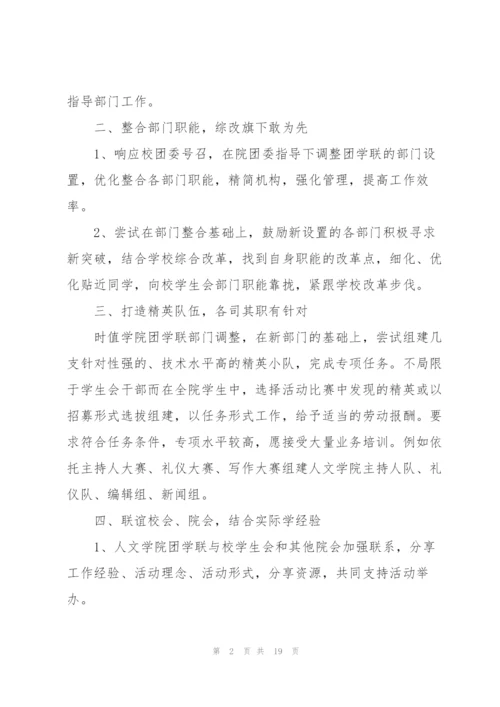 指导部门工作。

二、整合部门职能，综改旗下敢为先

1、响应校团委号召，在院团委指导下调整团学联的部门设置，优化整合各部门职能，精简机构，强化管理，提高工作效率。

2、尝试在部门整合基础上，鼓励新设置的各部门积极寻求新突破，结合学校综合改革，找到自身职能的改革点，细化、优化贴近同学，向校学生会部门职能靠拢，紧跟学校改革步伐。

三、打造精英队伍，各司其职有针对

时值学院团学联部门调整，在新部门的基础上，尝试组建几支针对性强的、技术水平高的精英小队，完成专项任务。不局限于学生会干部而在全院学生中，选择活动比赛中发现的精英或以招募形式选拔组建，以任务形式工作，给予适当的劳动报酬。要求符合任务条件，专项水平较高，愿接受大量业务培训。例如依托主持人大赛、礼仪大赛、写作大赛组建人文学院主持人队、礼仪队、编辑组、新闻组。

四、联谊校会、院会，结合实际学经验

1、人文学院团学联与校学生会和其他院会加强联系，分享工作经验、活动理念、活动形式，分享资源，共同支持活动举办。

第 2 页 共 19 页